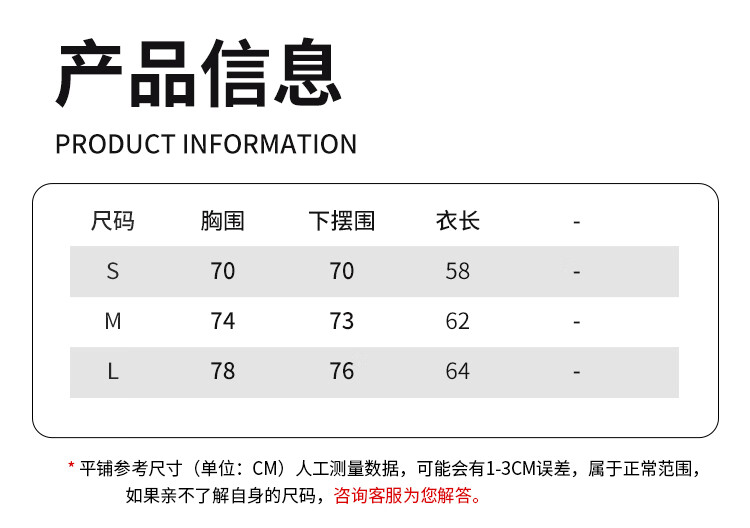 产品信息

PRODUCT INFORMATION

| 尺码 | 胸围 | 下摆围 | 衣长 | - |
|---|---|---|---|---|
| S | 70 | 70 | 58 | - |
| M | 74 | 73 | 62 | - |
| L | 78 | 76 | 64 | - |

* 平铺参考尺寸（单位：CM）人工测量数据，可能会有1-3CM误差，属于正常范围，如果亲不了解自身的尺码，咨询客服为您解答。